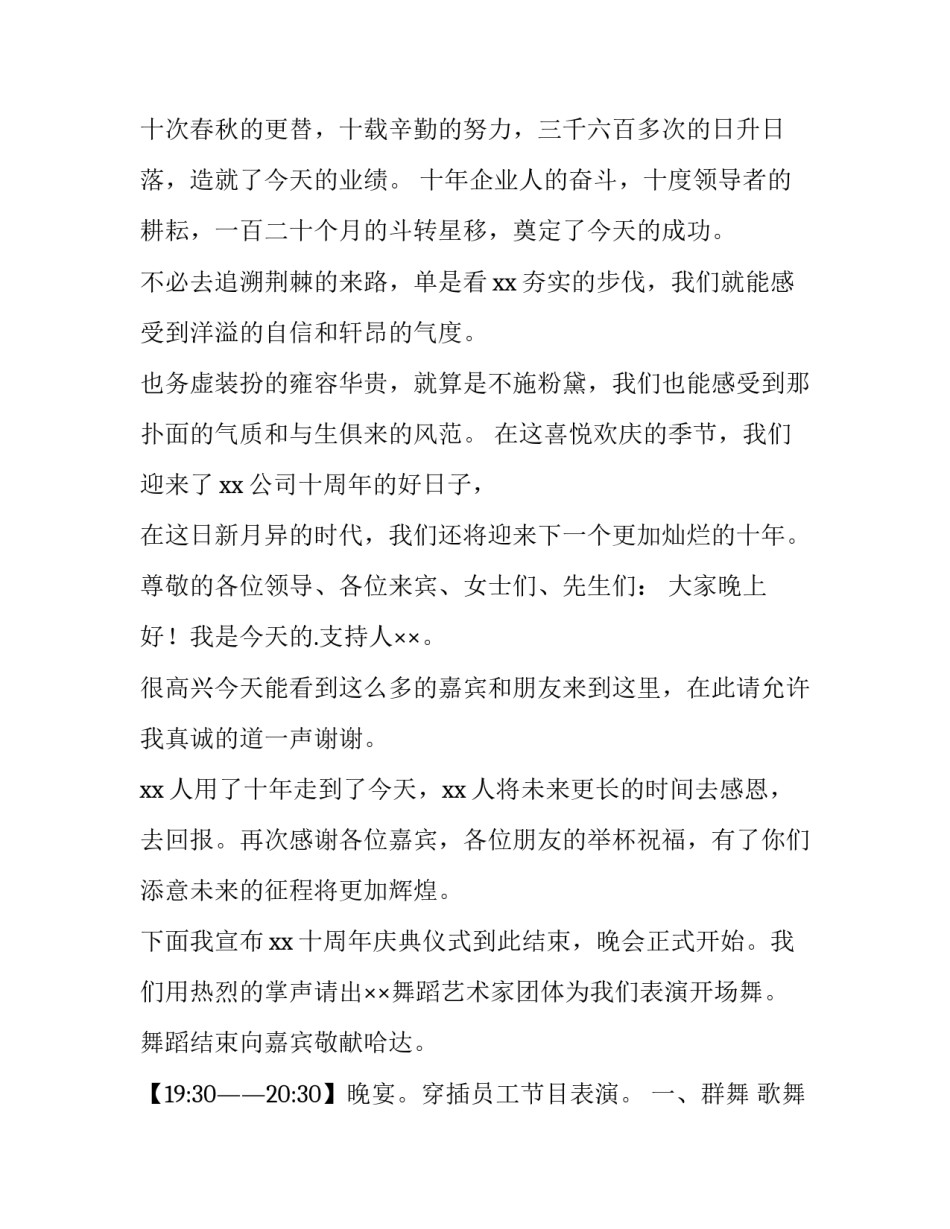 十次春秋的更替，十载辛勤的努力，三千六百多次的日升日落，造就了今天的业绩。 十年企业人的奋斗，十度领导者的耕耘，一百二十个月的斗转星移，奠定了今天的成功。

不必去追溯荆棘的来路，单是看 xx 夯实的步伐，我们就能感受到洋溢的自信和轩昂的气度。

也务虚装扮的雍容华贵，就算是不施粉黛，我们也能感受到那扑面的气质和与生俱来的风范。 在这喜悦欢庆的季节，我们迎来了 xx 公司十周年的好日子，

在这日新月异的时代，我们还将迎来下一个更加灿烂的十年。

尊敬的各位领导、各位来宾、女士们、先生们： 大家晚上好！我是今天的.支持人××。

很高兴今天能看到这么多的嘉宾和朋友来到这里，在此请允许我真诚的道一声谢谢。

xx 人用了十年走到了今天，xx 人将未来更长的时间去感恩，去回报。再次感谢各位嘉宾，各位朋友的举杯祝福，有了你们添意未来的征程将更加辉煌。

下面我宣布 xx 十周年庆典仪式到此结束，晚会正式开始。我们用热烈的掌声请出××舞蹈艺术家团体为我们表演开场舞。

舞蹈结束向嘉宾敬献哈达。

【19:30——20:30】晚宴。穿插员工节目表演。 一、群舞 歌舞